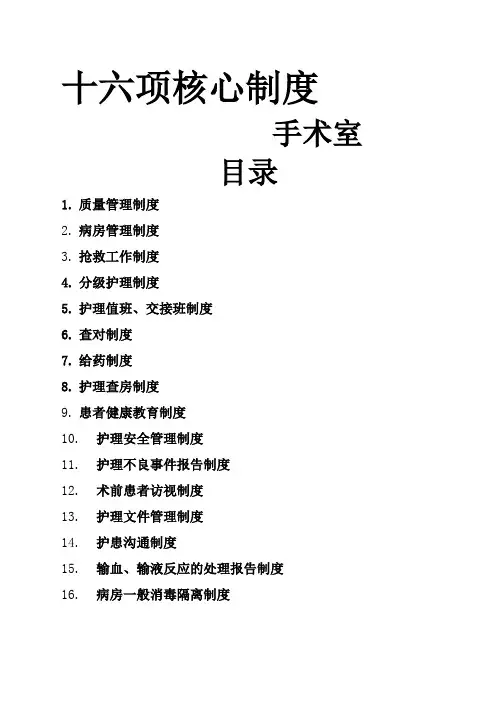 十六项核心制度

手术室

目录

1. 质量管理制度
2. 病房管理制度
3. 抢救工作制度
4. 分级护理制度
5. 护理值班、交接班制度
6. 查对制度
7. 给药制度
8. 护理查房制度
9. 患者健康教育制度
10. 护理安全管理制度
11. 护理不良事件报告制度
12. 术前患者访视制度
13. 护理文件管理制度
14. 护患沟通制度
15. 输血、输液反应的处理报告制度
16. 病房一般消毒隔离制度